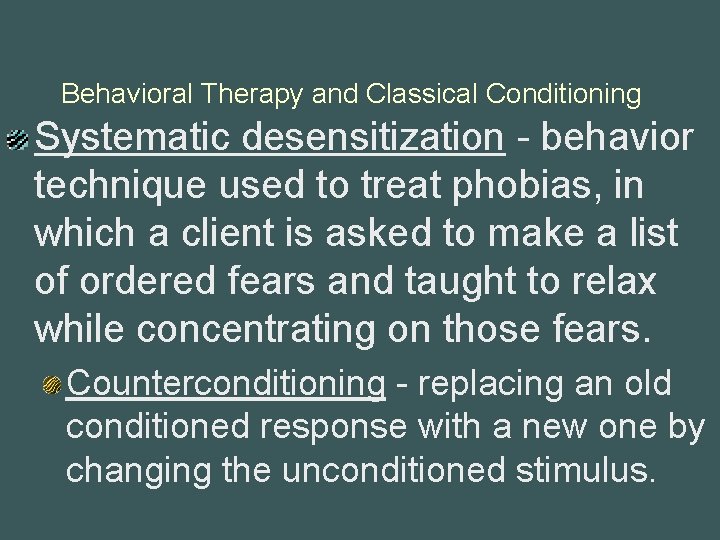 Behavioral Therapy and Classical Conditioning

Systematic desensitization - behavior technique used to treat phobias, in which a client is asked to make a list of ordered fears and taught to relax while concentrating on those fears.

Counterconditioning - replacing an old conditioned response with a new one by changing the unconditioned stimulus.